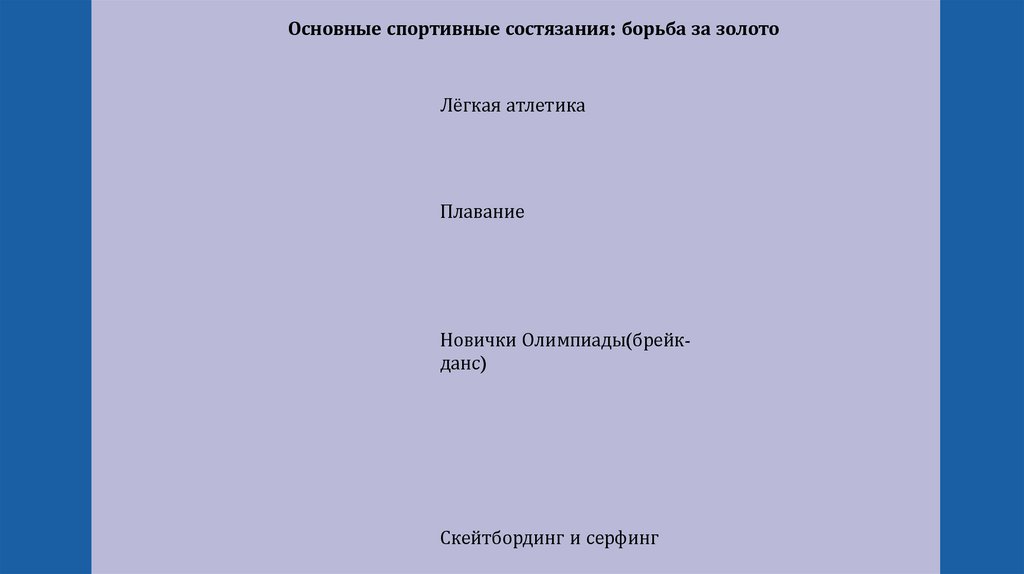 Основные спортивные состязания: борьба за золото

Лёгкая атлетика

Плавание

Новички Олимпиады(брейк-данс)

Скейтбординг и серфинг